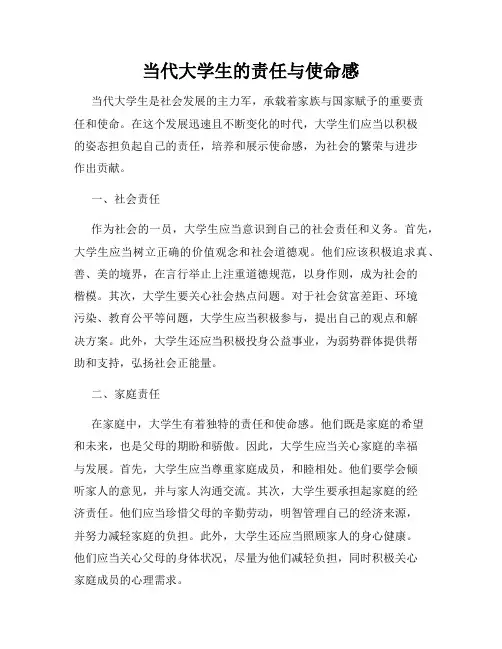 当代大学生的责任与使命感

当代大学生是社会发展的主力军，承载着家族与国家赋予的重要责任和使命。在这个发展迅速且不断变化的时代，大学生们应当以积极的姿态担负起自己的责任，培养和展示使命感，为社会的繁荣与进步作出贡献。

一、社会责任

作为社会的一员，大学生应当意识到自己的社会责任和义务。首先，大学生应当树立正确的价值观念和社会道德观。他们应该积极追求真、善、美的境界，在言行举止上注重道德规范，以身作则，成为社会的楷模。其次，大学生要关心社会热点问题。对于社会贫富差距、环境污染、教育公平等问题，大学生应当积极参与，提出自己的观点和解决方案。此外，大学生还应当积极投身公益事业，为弱势群体提供帮助和支持，弘扬社会正能量。

二、家庭责任

在家庭中，大学生有着独特的责任和使命感。他们既是家庭的希望和未来，也是父母的期盼和骄傲。因此，大学生应当关心家庭的幸福与发展。首先，大学生应当尊重家庭成员，和睦相处。他们要学会倾听家人的意见，并与家人沟通交流。其次，大学生要承担起家庭的经济责任。他们应当珍惜父母的辛勤劳动，明智管理自己的经济来源，并努力减轻家庭的负担。此外，大学生还应当照顾家人的身心健康。他们应当关心父母的身体状况，尽量为他们减轻负担，同时积极关心家庭成员的心理需求。